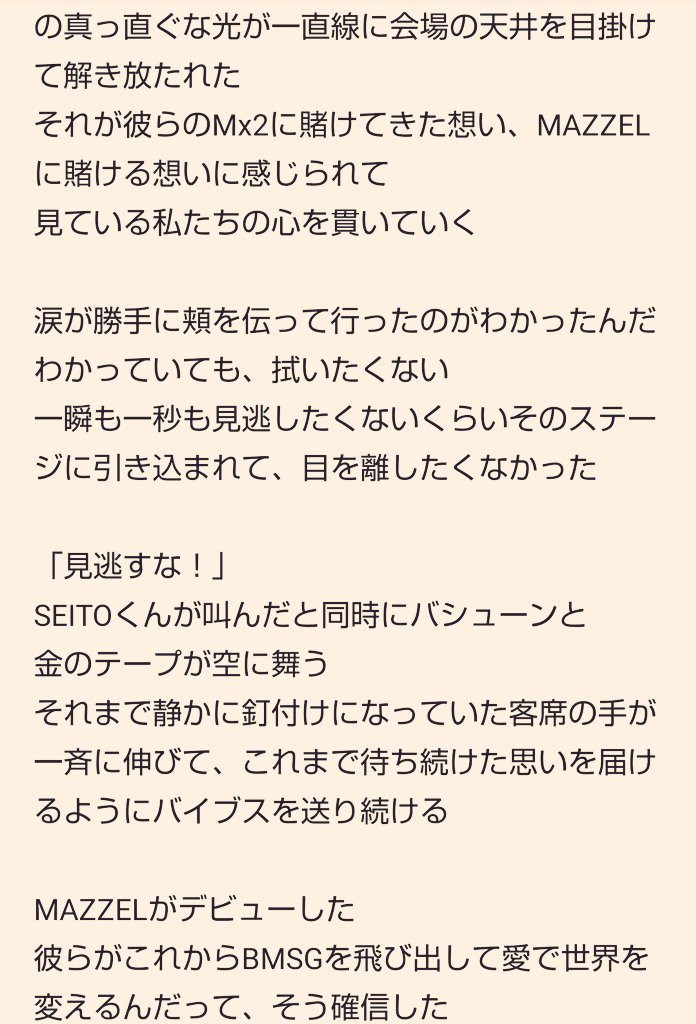 の真っ直ぐな光が一直線に会場の天井を目掛けて解き放たれた
それが彼らのMx2に賭けてきた想い、MAZZELに賭ける想いに感じられて
見ている私たちの心を貫いていく

涙が勝手に頬を伝って行ったのがわかったんだ
わかっていても、拭いたくない
一瞬も一秒も見逃したくないくらいそのステージに引き込まれて、目を離したくなかった

「見逃すな！」
SEITOくんが叫んだと同時にバシューンと
金のテープが空に舞う
それまで静かに釘付けになっていた客席の手が一斉に伸びて、これまで待ち続けた思いを届けるようにバイブスを送り続ける

MAZZELがデビューした
彼らがこれからBMSGを飛び出して愛で世界を変えるんだって、そう確信した